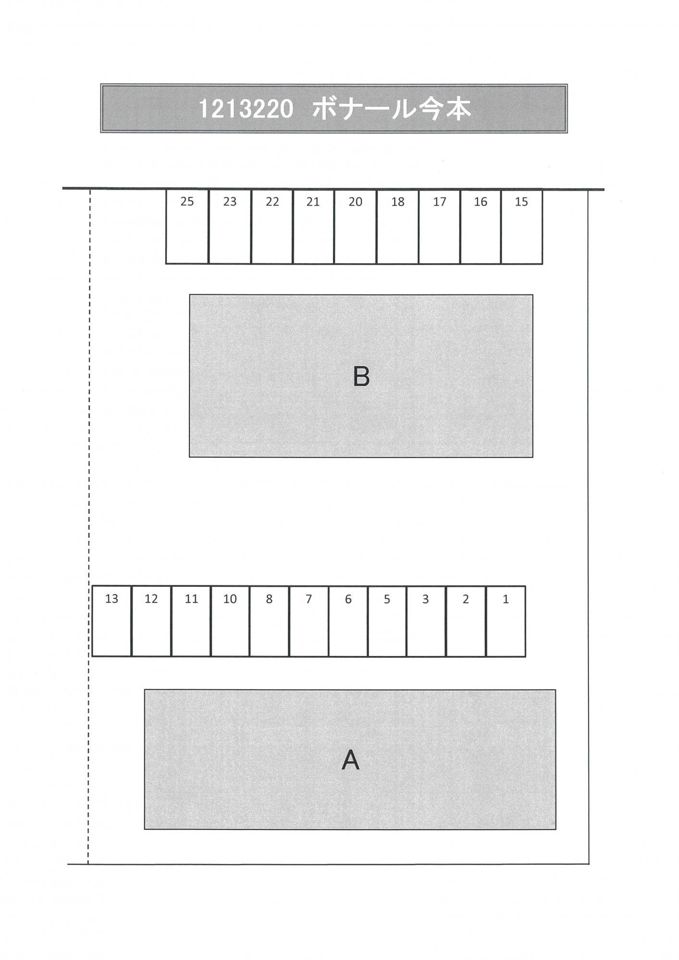 1213220 ボナール今本

25 23 22 21 20 18 17 16 15

B

13 12 11 10 8 7 6 5 3 2 1

A